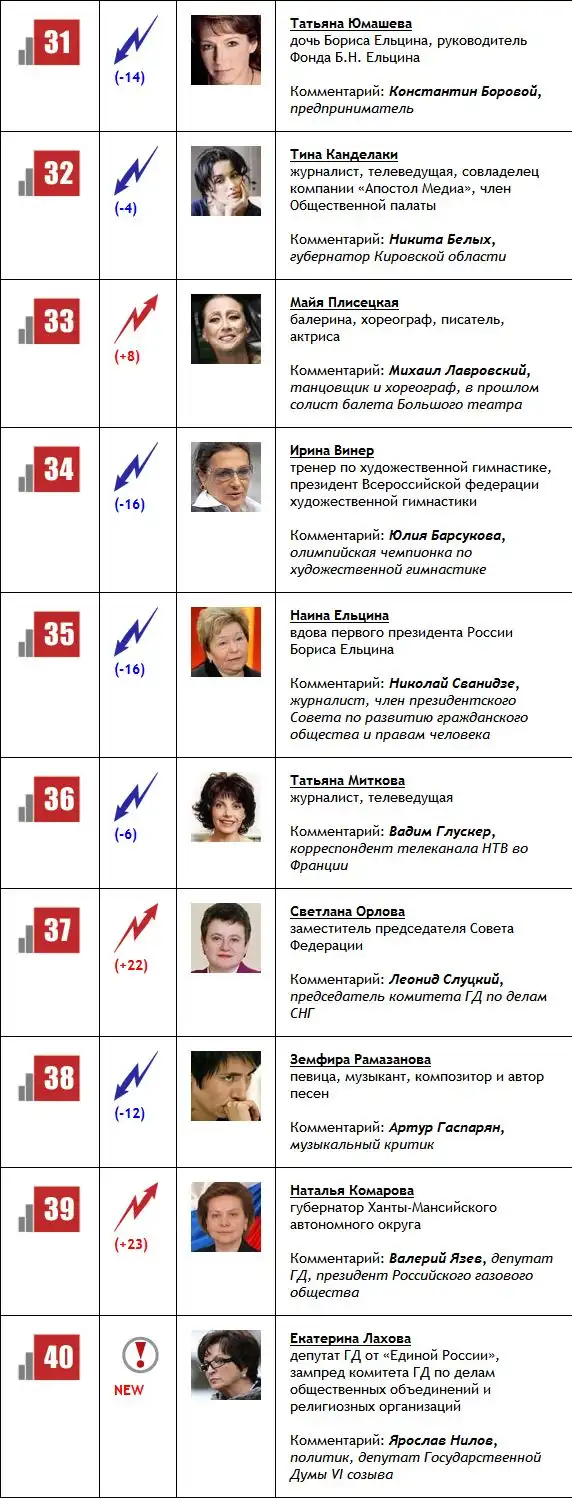 | 31 | (-14) | | Татьяна Юмашева дочь Бориса Ельцина, руководитель Фонда Б.Н. Ельцина Комментарий: Константин Боровой, предприниматель |
|---|---|---|---|
| 32 | (-4) | | Тина Канделаки журналист, телеведущая, совладелец компании «Апостол Медиа», член Общественной палаты Комментарий: Никита Белых, губернатор Кировской области |
| 33 | (+8) | | Майя Плисецкая балерина, хореограф, писатель, актриса Комментарий: Михаил Лавровский, танцовщик и хореограф, в прошлом солист балета Большого театра |
| 34 | (-16) | | Ирина Винер тренер по художественной гимнастике, президент Всероссийской федерации художественной гимнастики Комментарий: Юлия Барсукова, олимпийская чемпионка по художественной гимнастике |
| 35 | (-16) | | Наина Ельцина вдова первого президента России Бориса Ельцина Комментарий: Николай Сванидзе, журналист, член президентского Совета по развитию гражданского общества и правам человека |
| 36 | (-6) | | Татьяна Миткова журналист, телеведущая Комментарий: Вадим Глускер, корреспондент телеканала НТВ во Франции |
| 37 | (+22) | | Светлана Орлова заместитель председателя Совета Федерации Комментарий: Леонид Слуцкий, председатель комитета ГД по делам СНГ |
| 38 | (-12) | | Земфира Рамазанова певица, музыкант, композитор и автор песен Комментарий: Артур Гаспарян, музыкальный критик |
| 39 | (+23) | | Наталья Комарова губернатор Ханты-Мансийского автономного округа Комментарий: Валерий Язев, депутат ГД, президент Российского газового общества |
| 40 | NEW | | Екатерина Лахова депутат ГД от «Единой России», зампред комитета ГД по делам общественных объединений и религиозных организаций Комментарий: Ярослав Нилов, политик, депутат Государственной Думы VI созыва |